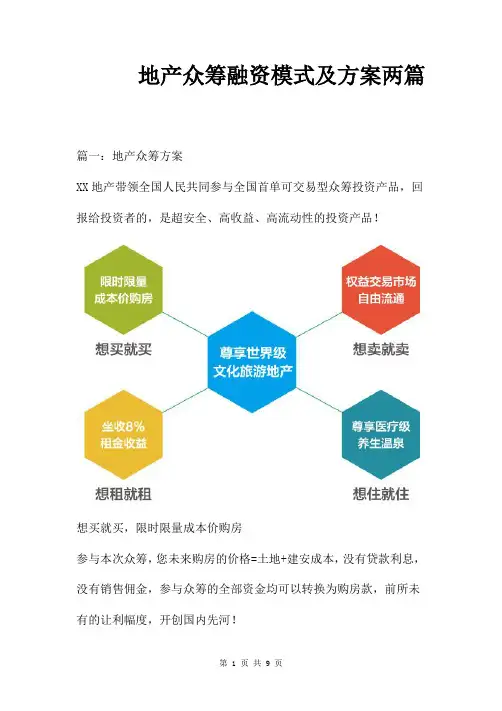 地产众筹融资模式及方案两篇

篇一：地产众筹方案

XX地产带领全国人民共同参与全国首单可交易型众筹投资产品，回报给投资者的，是超安全、高收益、高流动性的投资产品！

限时限量
成本价购房

想买就买

权益交易市场
自由流通

想卖就卖

尊享世界级
文化旅游地产

坐收8%
租金收益

想租就租

尊享医疗级
养生温泉

想住就住

想买就买，限时限量成本价购房

参与本次众筹，您未来购房的价格=土地+建安成本，没有贷款利息，没有销售佣金，参与众筹的全部资金均可以转换为购房款，前所未有的让利幅度，开创国内先河！

第 1 页 共 9 页